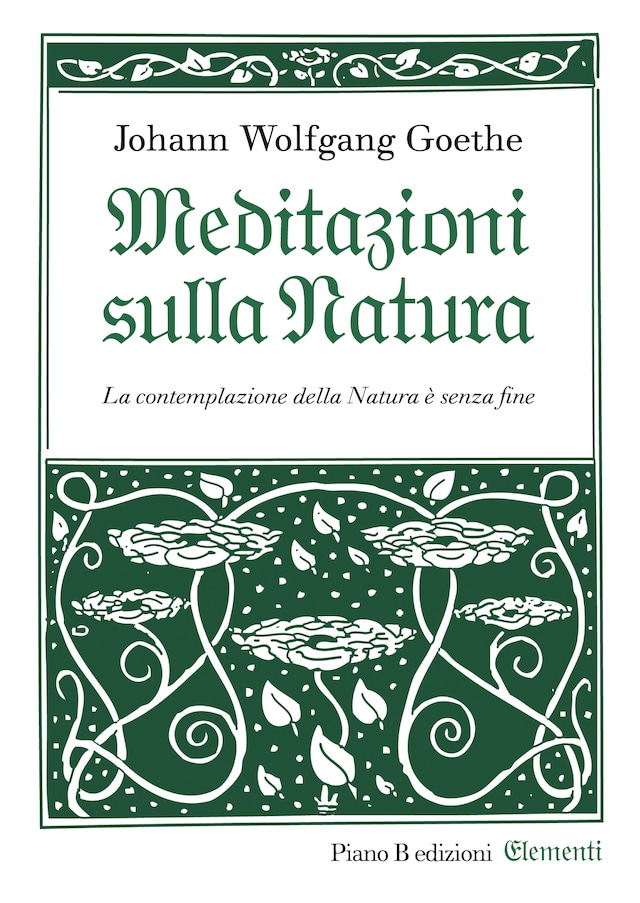 Johann Wolfgang Goethe

Meditazioni sulla Natura

La contemplazione della Natura è senza fine

Piano B edizioni Elementi